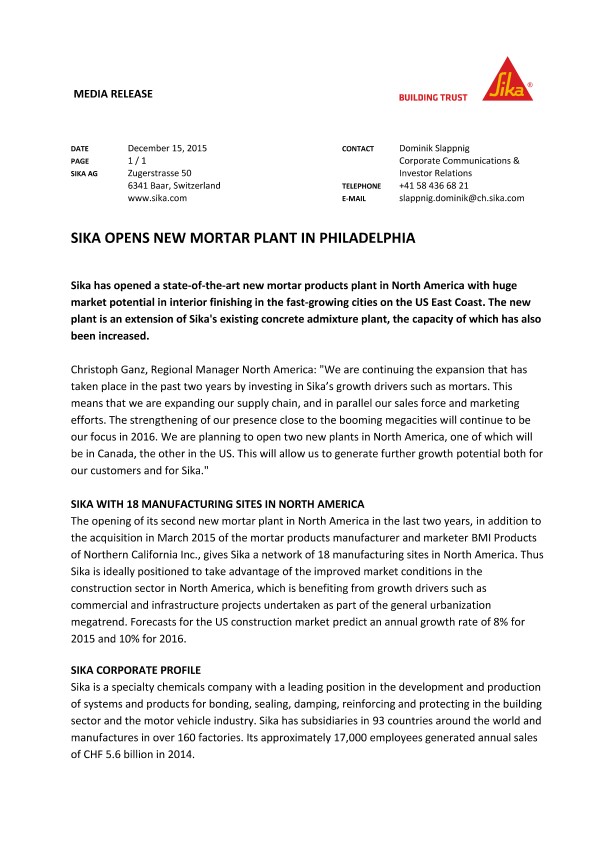 MEDIA RELEASE

BUILDING TRUST

Sika®

DATE December 15, 2015
PAGE 1 / 1
SIKA AG Zugerstrasse 50
6341 Baar, Switzerland
www.sika.com

CONTACT Dominik Slappnig
Corporate Communications & Investor Relations
TELEPHONE +41 58 436 68 21
E-MAIL slappnig.dominik@ch.sika.com

SIKA OPENS NEW MORTAR PLANT IN PHILADELPHIA

Sika has opened a state-of-the-art new mortar products plant in North America with huge market potential in interior finishing in the fast-growing cities on the US East Coast. The new plant is an extension of Sika's existing concrete admixture plant, the capacity of which has also been increased.

Christoph Ganz, Regional Manager North America: "We are continuing the expansion that has taken place in the past two years by investing in Sika's growth drivers such as mortars. This means that we are expanding our supply chain, and in parallel our sales force and marketing efforts. The strengthening of our presence close to the booming megacities will continue to be our focus in 2016. We are planning to open two new plants in North America, one of which will be in Canada, the other in the US. This will allow us to generate further growth potential both for our customers and for Sika."

SIKA WITH 18 MANUFACTURING SITES IN NORTH AMERICA
The opening of its second new mortar plant in North America in the last two years, in addition to the acquisition in March 2015 of the mortar products manufacturer and marketer BMI Products of Northern California Inc., gives Sika a network of 18 manufacturing sites in North America. Thus Sika is ideally positioned to take advantage of the improved market conditions in the construction sector in North America, which is benefiting from growth drivers such as commercial and infrastructure projects undertaken as part of the general urbanization megatrend. Forecasts for the US construction market predict an annual growth rate of 8% for 2015 and 10% for 2016.

SIKA CORPORATE PROFILE
Sika is a specialty chemicals company with a leading position in the development and production of systems and products for bonding, sealing, damping, reinforcing and protecting in the building sector and the motor vehicle industry. Sika has subsidiaries in 93 countries around the world and manufactures in over 160 factories. Its approximately 17,000 employees generated annual sales of CHF 5.6 billion in 2014.